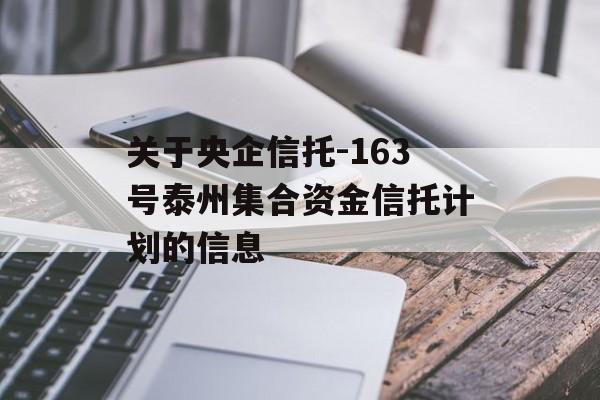 关于央企信托-163号泰州集合资金信托计划的信息